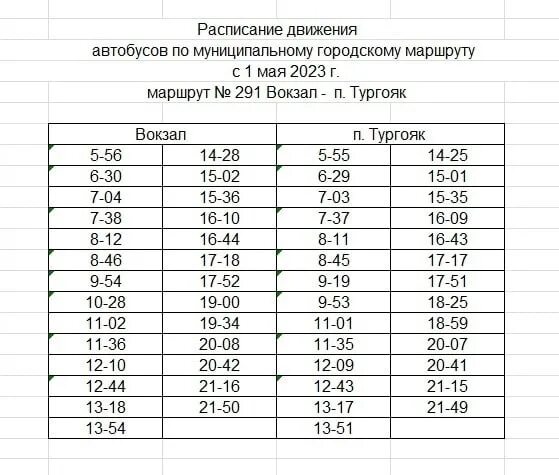 Расписание движения
автобусов по муниципальному городскому маршруту
с 1 мая 2023 г.
маршрут № 291 Вокзал - п. Тургояк

| Вокзал | | п. Тургояк | |
|---|---|---|---|
| 5-56 | 14-28 | 5-55 | 14-25 |
| 6-30 | 15-02 | 6-29 | 15-01 |
| 7-04 | 15-36 | 7-03 | 15-35 |
| 7-38 | 16-10 | 7-37 | 16-09 |
| 8-12 | 16-44 | 8-11 | 16-43 |
| 8-46 | 17-18 | 8-45 | 17-17 |
| 9-54 | 17-52 | 9-19 | 17-51 |
| 10-28 | 19-00 | 9-53 | 18-25 |
| 11-02 | 19-34 | 11-01 | 18-59 |
| 11-36 | 20-08 | 11-35 | 20-07 |
| 12-10 | 20-42 | 12-09 | 20-41 |
| 12-44 | 21-16 | 12-43 | 21-15 |
| 13-18 | 21-50 | 13-17 | 21-49 |
| 13-54 | | 13-51 | |